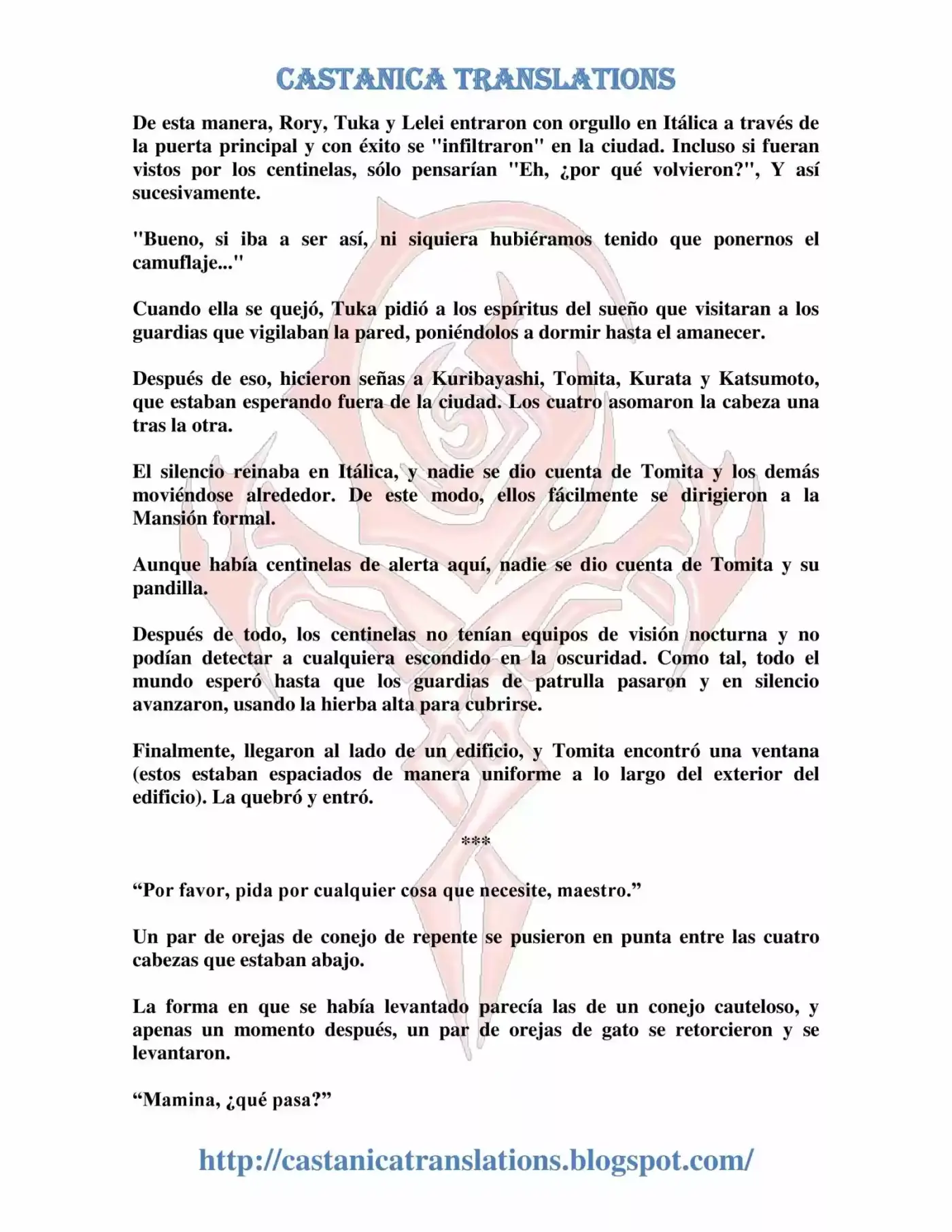 CASTANICA TRANSLATIONS

De esta manera, Rory, Tuka y Lelei entraron con orgullo en Itálica a través de la puerta principal y con éxito se "infiltraron" en la ciudad. Incluso si fueran vistos por los centinelas, sólo pensarían "Eh, ¿por qué volvieron?", Y así sucesivamente.

"Bueno, si iba a ser así, ni siquiera hubiéramos tenido que ponernos el camuflaje..."

Cuando ella se quejó, Tuka pidió a los espíritus del sueño que visitaran a los guardias que vigilaban la pared, poniéndolos a dormir hasta el amanecer.

Después de eso, hicieron señas a Kuribayashi, Tomita, Kurata y Katsumoto, que estaban esperando fuera de la ciudad. Los cuatro asomaron la cabeza una tras la otra.

El silencio reinaba en Itálica, y nadie se dio cuenta de Tomita y los demás moviéndose alrededor. De este modo, ellos fácilmente se dirigieron a la Mansión formal.

Aunque había centinelas de alerta aquí, nadie se dio cuenta de Tomita y su pandilla.

Después de todo, los centinelas no tenían equipos de visión nocturna y no podían detectar a cualquiera escondido en la oscuridad. Como tal, todo el mundo esperó hasta que los guardias de patrulla pasaron y en silencio avanzaron, usando la hierba alta para cubrirse.

Finalmente, llegaron al lado de un edificio, y Tomita encontró una ventana (estos estaban espaciados de manera uniforme a lo largo del exterior del edificio). La quebró y entró.

***

“Por favor, pida por cualquier cosa que necesite, maestro.”

Un par de orejas de conejo de repente se pusieron en punta entre las cuatro cabezas que estaban abajo.

La forma en que se había levantado parecía las de un conejo cauteloso, y apenas un momento después, un par de orejas de gato se retorcieron y se levantaron.

“Mamina, ¿qué pasa?”

http://castanicatranslations.blogspot.com/